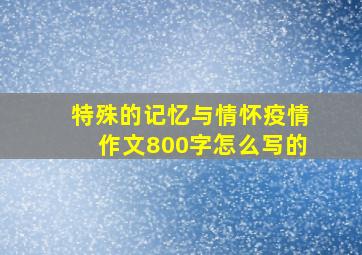 特殊的记忆与情怀疫情作文800字怎么写的